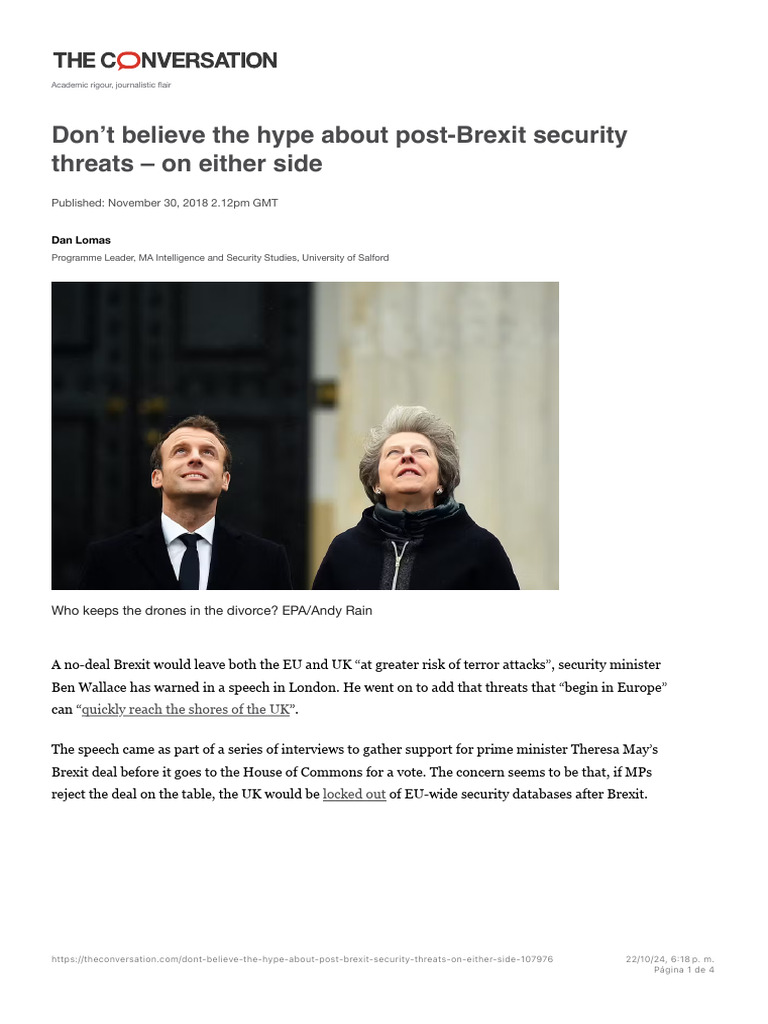 THE CONVERSATION

Academic rigour, journalistic flair

Don’t believe the hype about post-Brexit security threats – on either side

Published: November 30, 2018 2.12pm GMT

Dan Lomas

Programme Leader, MA Intelligence and Security Studies, University of Salford

Who keeps the drones in the divorce? EPA/Andy Rain

A no-deal Brexit would leave both the EU and UK “at greater risk of terror attacks”, security minister Ben Wallace has warned in a speech in London. He went on to add that threats that “begin in Europe” can “quickly reach the shores of the UK”.

The speech came as part of a series of interviews to gather support for prime minister Theresa May’s Brexit deal before it goes to the House of Commons for a vote. The concern seems to be that, if MPs reject the deal on the table, the UK would be locked out of EU-wide security databases after Brexit.

https://theconversation.com/dont-believe-the-hype-about-post-brexit-security-threats-on-either-side-107976

22/10/24, 6:18 p. m.
Página 1 de 4